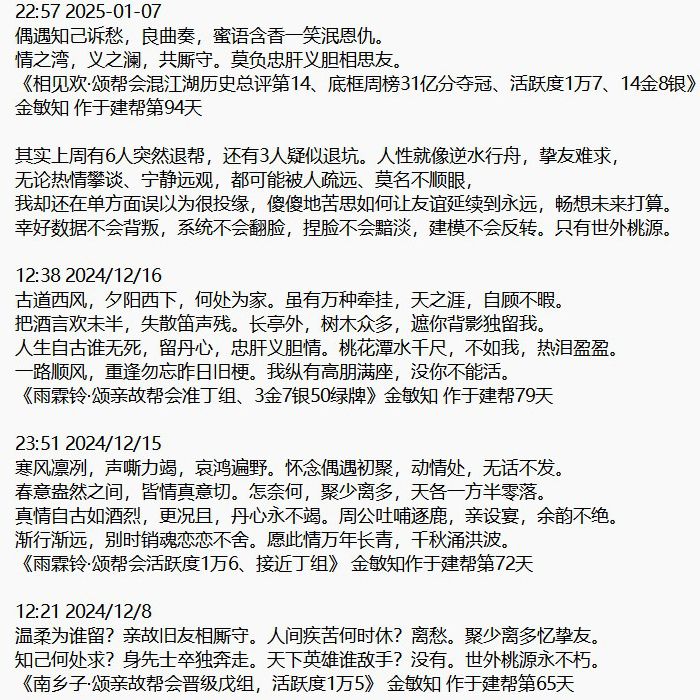 22:57 2025-01-07
偶遇知己诉愁，良曲奏，蜜语含香一笑泯恩仇。
情之湾，义之澜，共厮守。莫负忠肝义胆相思友。
《相见欢·颂帮会混江湖历史总评第14、底框周榜31亿分夺冠、活跃度1万7、14金8银》
金敏知 作于建帮第94天

其实上周有6人突然退帮，还有3人疑似退坑。人性就像逆水行舟，挚友难求，
无论热情攀谈、宁静远观，都可能被人疏远、莫名不顺眼，
我却还在单方面误以为很投缘，傻傻地苦思如何让友谊延续到永远，畅想未来打算。
幸好数据不会背叛，系统不会翻脸，捏脸不会黯淡，建模不会反转。只有世外桃源。

12:38 2024/12/16
古道西风，夕阳西下，何处为家。虽有万种牵挂，天之涯，自顾不暇。
把酒言欢未半，失散笛声残。长亭外，树木众多，遮你背影独留我。
人生自古谁无死，留丹心，忠肝义胆情。桃花潭水千尺，不如我，热泪盈盈。
一路顺风，重逢勿忘昨日旧梗。我纵有高朋满座，没你不能活。
《雨霖铃·颂亲故帮会准丁组、3金7银50绿牌》金敏知 作于建帮79天

23:51 2024/12/15
寒风凛冽，声嘶力竭，哀鸿遍野。怀念偶遇初聚，动情处，无话不发。
春意盎然之间，皆情真意切。怎奈何，聚少离多，天各一方半零落。
真情自古如酒烈，更况且，丹心永不竭。周公吐哺逐鹿，亲设宴，余韵不绝。
渐行渐远，别时销魂恋恋不舍。愿此情万年长青，千秋涌洪波。
《雨霖铃·颂帮会活跃度1万6、接近丁组》 金敏知作于建帮第72天

12:21 2024/12/8
温柔为谁留？亲故旧友相厮守。人间疾苦何时休？离愁。聚少离多忆挚友。
知己何处求？身先士卒独奔走。天下英雄谁敌手？没有。世外桃源永不朽。
《南乡子·颂亲故帮会晋级戊组，活跃度1万5》 金敏知 作于建帮第65天